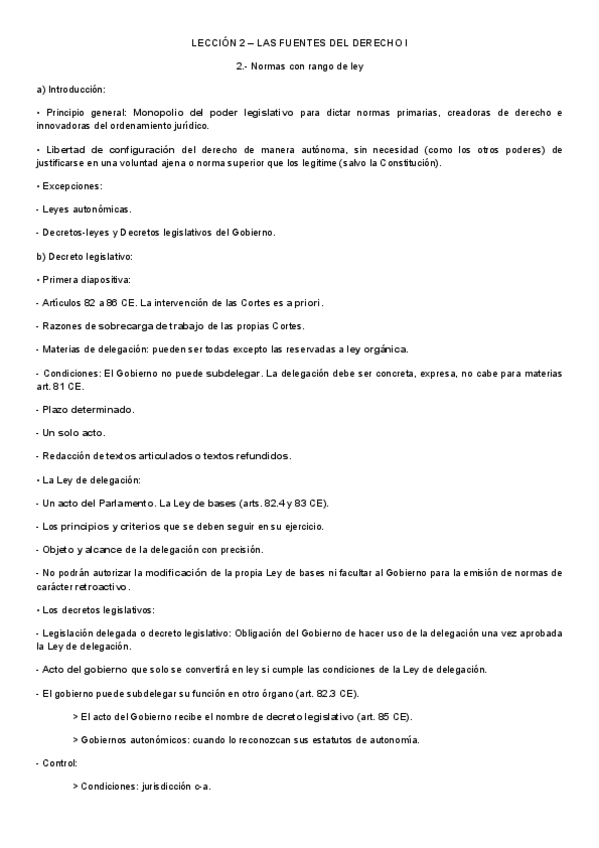 LECCIÓN 2 – LAS FUENTES DEL DERECHO I

2.- Normas con rango de ley

a) Introducción:

• Principio general: Monopolio del poder legislativo para dictar normas primarias, creadoras de derecho e innovadoras del ordenamiento jurídico.

• Libertad de configuración del derecho de manera autónoma, sin necesidad (como los otros poderes) de justificarse en una voluntad ajena o norma superior que los legitime (salvo la Constitución).

• Excepciones:

- Leyes autonómicas.

- Decretos-leyes y Decretos legislativos del Gobierno.

b) Decreto legislativo:

• Primera diapositiva:

- Artículos 82 a 86 CE. La intervención de las Cortes es a priori.

- Razones de sobrecarga de trabajo de las propias Cortes.

- Materias de delegación: pueden ser todas excepto las reservadas a ley orgánica.

- Condiciones: El Gobierno no puede subdelegar. La delegación debe ser concreta, expresa, no cabe para materias art. 81 CE.

- Plazo determinado.

- Un solo acto.

- Redacción de textos articulados o textos refundidos.

• La Ley de delegación:

- Un acto del Parlamento. La Ley de bases (arts. 82.4 y 83 CE).

- Los principios y criterios que se deben seguir en su ejercicio.

- Objeto y alcance de la delegación con precisión.

- No podrán autorizar la modificación de la propia Ley de bases ni facultar al Gobierno para la emisión de normas de carácter retroactivo.

• Los decretos legislativos:

- Legislación delegada o decreto legislativo: Obligación del Gobierno de hacer uso de la delegación una vez aprobada la Ley de delegación.

- Acto del gobierno que solo se convertirá en ley si cumple las condiciones de la Ley de delegación.

- El gobierno puede subdelegar su función en otro órgano (art. 82.3 CE).

> El acto del Gobierno recibe el nombre de decreto legislativo (art. 85 CE).

> Gobiernos autonómicos: cuando lo reconozcan sus estatutos de autonomía.

- Control:

> Condiciones: jurisdicción c-a.